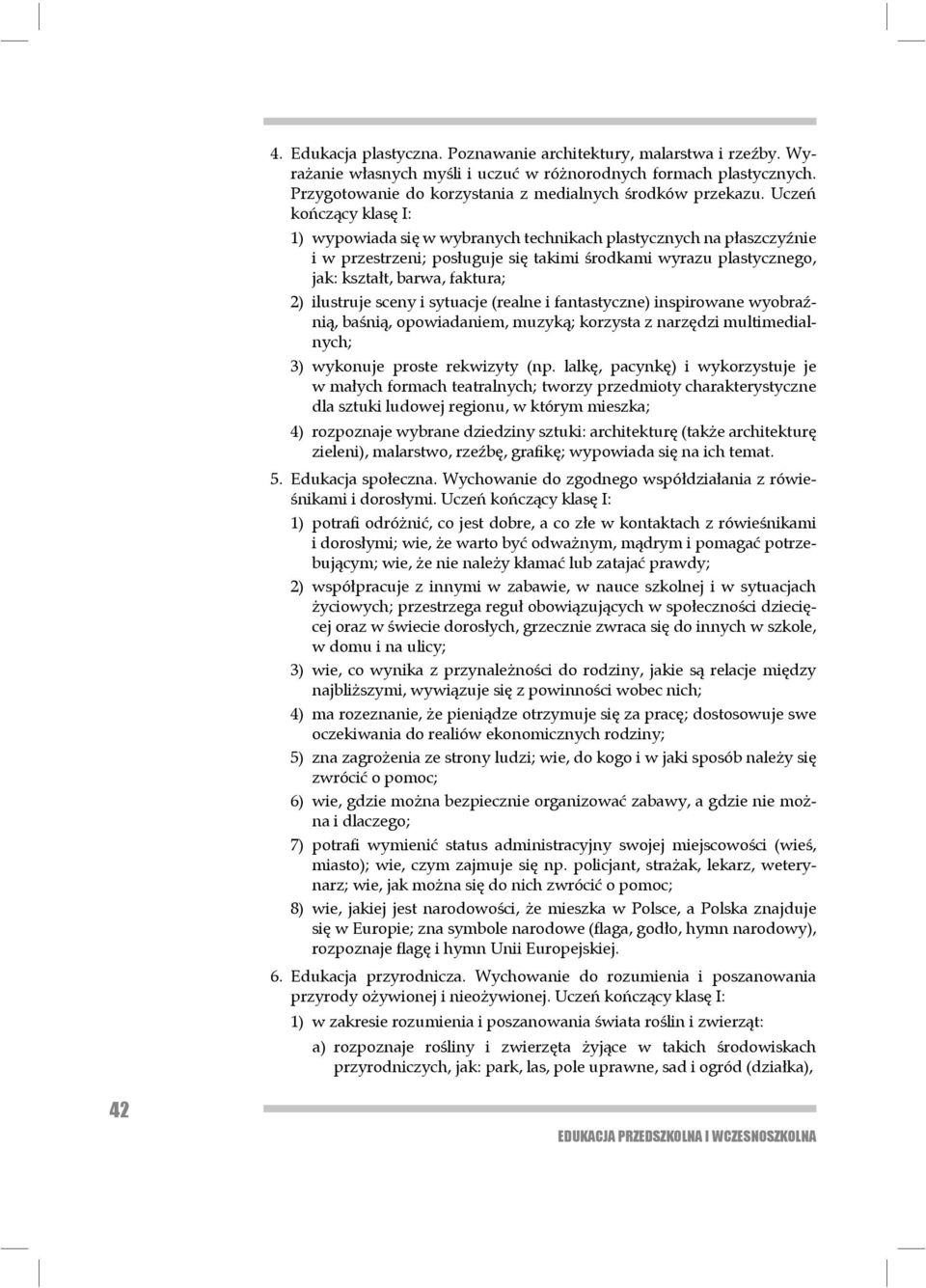 4. Edukacja plastyczna. Poznawanie architektury, malarstwa i rzeźby. Wyrażanie własnych myśli i uczuć w różnorodnych formach plastycznych. Przygotowanie do korzystania z medialnych środków przekazu. Uczeń kończący klasę I:

1) wypowiada się w wybranych technikach plastycznych na płaszczyźnie i w przestrzeni; posługuje się takimi środkami wyrazu plastycznego, jak: kształt, barwa, faktura;

2) ilustruje sceny i sytuacje (realne i fantastyczne) inspirowane wyobraźnią, baśnią, opowiadaniem, muzyką; korzysta z narzędzi multimedialnych;

3) wykonuje proste rekwizyty (np. lalkę, pacynkę) i wykorzystuje je w małych formach teatralnych; tworzy przedmioty charakterystyczne dla sztuki ludowej regionu, w którym mieszka;

4) rozpoznaje wybrane dziedziny sztuki: architekturę (także architekturę zieleni), malarstwo, rzeźbę, grafikę; wypowiada się na ich temat.

5. Edukacja społeczna. Wychowanie do zgodnego współdziałania z rówieśnikami i dorosłymi. Uczeń kończący klasę I:

1) potrafi odróżnić, co jest dobre, a co złe w kontaktach z rówieśnikami i dorosłymi; wie, że warto być odważnym, mądrym i pomagać potrzebującym; wie, że nie należy kłamać lub zatajać prawdy;

2) współpracuje z innymi w zabawie, w nauce szkolnej i w sytuacjach życiowych; przestrzega reguł obowiązujących w społeczności dziecięcej oraz w świecie dorosłych, grzecznie zwraca się do innych w szkole, w domu i na ulicy;

3) wie, co wynika z przynależności do rodziny, jakie są relacje między najbliższymi, wywiązuje się z powinności wobec nich;

4) ma rozeznanie, że pieniądze otrzymuje się za pracę; dostosowuje swe oczekiwania do realiów ekonomicznych rodziny;

5) zna zagrożenia ze strony ludzi; wie, do kogo i w jaki sposób należy się zwrócić o pomoc;

6) wie, gdzie można bezpiecznie organizować zabawy, a gdzie nie można i dlaczego;

7) potrafi wymienić status administracyjny swojej miejscowości (wieś, miasto); wie, czym zajmuje się np. policjant, strażak, lekarz, weterynarz; wie, jak można się do nich zwrócić o pomoc;

8) wie, jakiej jest narodowości, że mieszka w Polsce, a Polska znajduje się w Europie; zna symbole narodowe (flaga, godło, hymn narodowy), rozpoznaje flagę i hymn Unii Europejskiej.

6. Edukacja przyrodnicza. Wychowanie do rozumienia i poszanowania przyrody ożywionej i nieożywionej. Uczeń kończący klasę I:

1) w zakresie rozumienia i poszanowania świata roślin i zwierząt:

a) rozpoznaje rośliny i zwierzęta żyjące w takich środowiskach przyrodniczych, jak: park, las, pole uprawne, sad i ogród (działka),

42

EDUKACJA PRZEDSZKOLNA I WCZESNOSZKOLNA